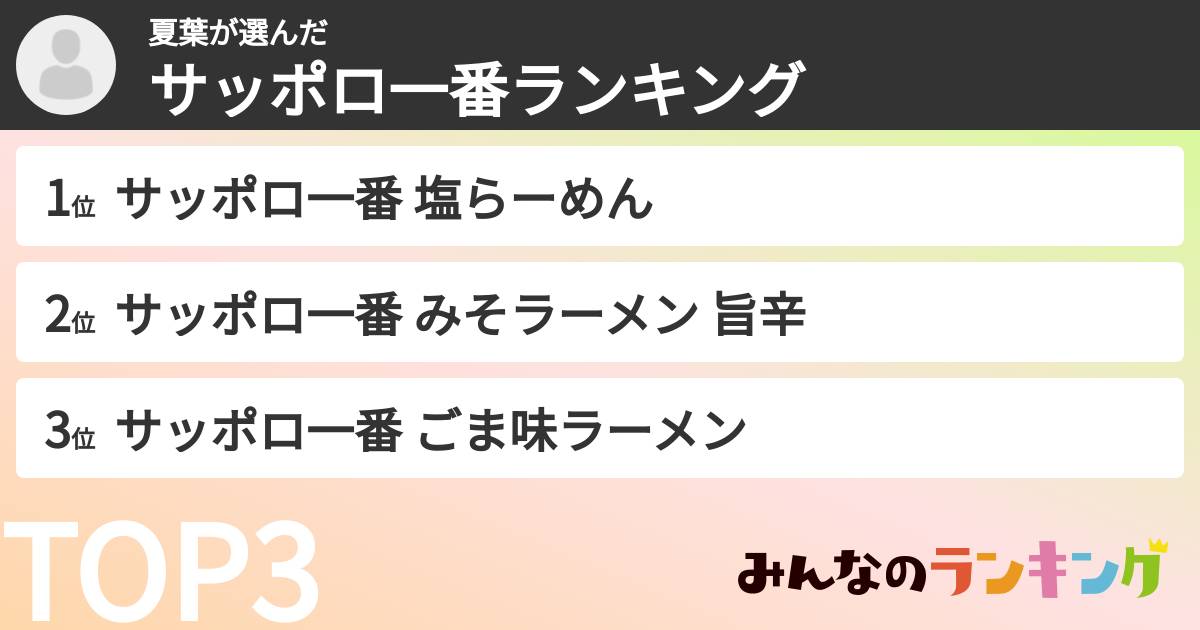 夏葉が選んだ
サッポロ一番ランキング

1位 サッポロ一番 塩らーめん

2位 サッポロ一番 みそラーメン 旨辛

3位 サッポロ一番 ごま味ラーメン

TOP3

みんなのランキング